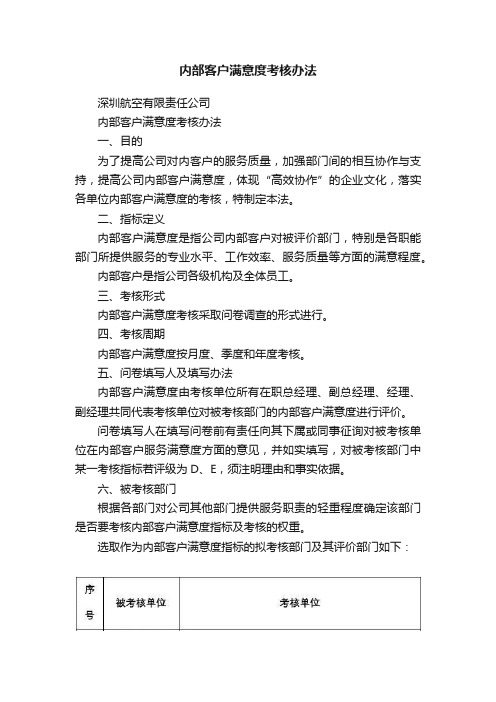 内部客户满意度考核办法

深圳航空有限责任公司

内部客户满意度考核办法

一、目的

为了提高公司对内客户的服务质量，加强部门间的相互协作与支持，提高公司内部客户满意度，体现“高效协作”的企业文化，落实各单位内部客户满意度的考核，特制定本法。

二、指标定义

内部客户满意度是指公司内部客户对被评价部门，特别是各职能部门所提供服务的专业水平、工作效率、服务质量等方面的满意程度。

内部客户是指公司各级机构及全体员工。

三、考核形式

内部客户满意度考核采取问卷调查的形式进行。

四、考核周期

内部客户满意度按月度、季度和年度考核。

五、问卷填写人及填写办法

内部客户满意度由考核单位所有在职总经理、副总经理、经理、副经理共同代表考核单位对被考核部门的内部客户满意度进行评价。

问卷填写人在填写问卷前有责任向其下属或同事征询对被考核单位在内部客户服务满意度方面的意见，并如实填写，对被考核部门中某一考核指标若评级为 D、E，须注明理由和事实依据。

六、被考核部门

根据各部门对公司其他部门提供服务职责的轻重程度确定该部门是否要考核内部客户满意度指标及考核的权重。

选取作为内部客户满意度指标的拟考核部门及其评价部门如下：

| 序号 | 被考核单位 | 考核单位 |
|---|---|---|